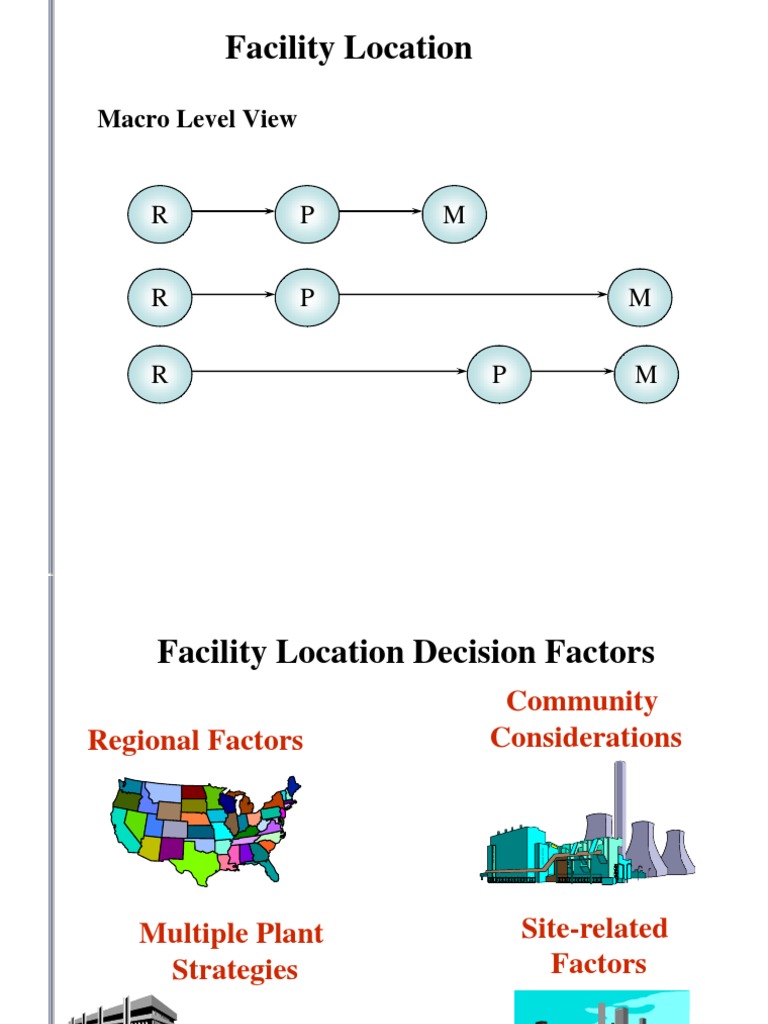 Facility Location

Macro Level View

R P M

R P M

R P M

Facility Location Decision Factors

Regional Factors

Community Considerations

Multiple Plant Strategies

Site-related Factors